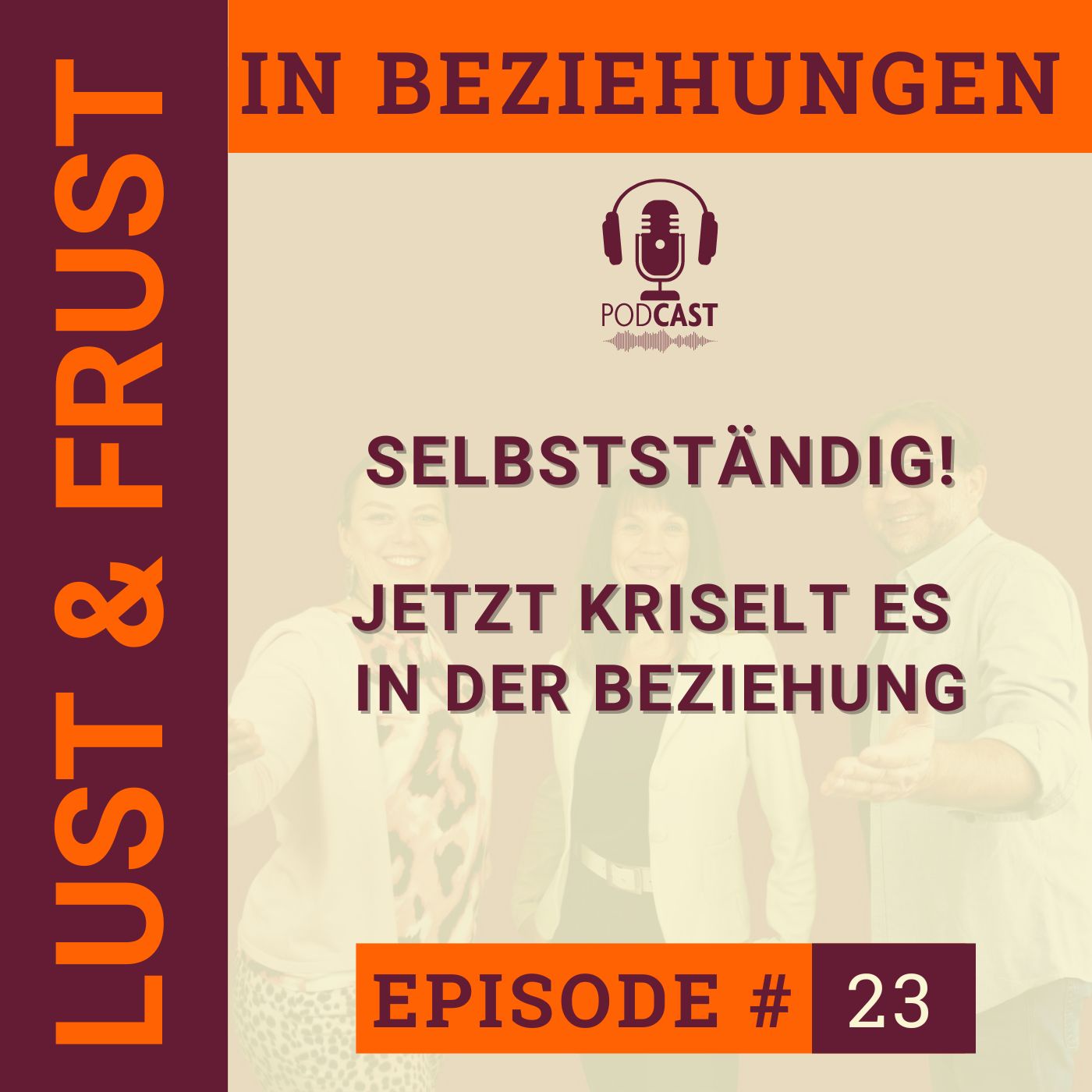 LUST & FRUST

IN BEZIEHUNGEN

PODCAST

SELBSTSTÄNDIG!

JETZT KRISELT ES IN DER BEZIEHUNG

EPISODE # 23